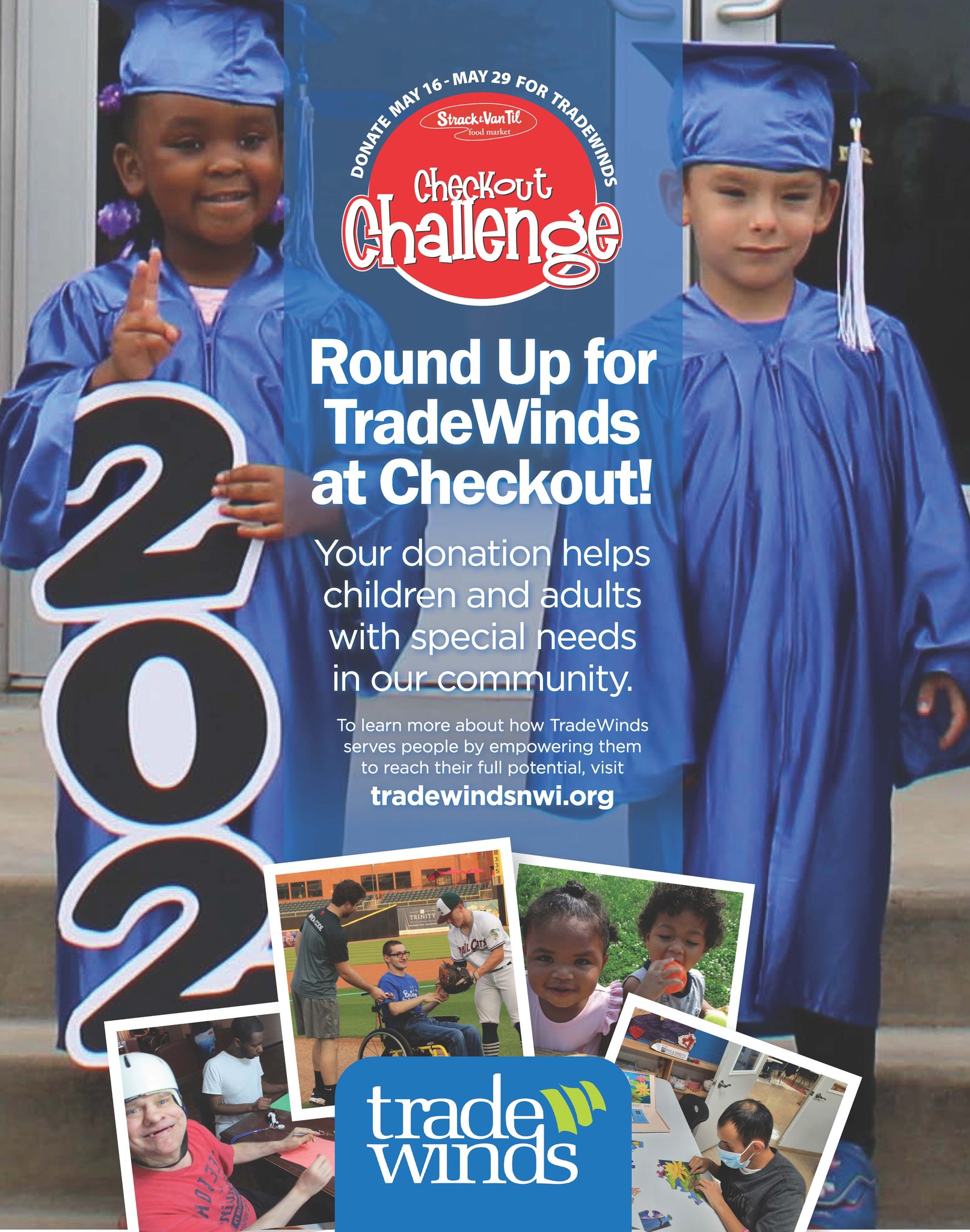 DONATE MAY 16 - MAY 29 FOR TRADEWINDS

Strack & Van Til
food market

Checkout
Challenge

Round Up for TradeWinds at Checkout!

Your donation helps children and adults with special needs in our community.

To learn more about how TradeWinds serves people by empowering them to reach their full potential, visit
tradewindsnwi.org

202

trade
winds